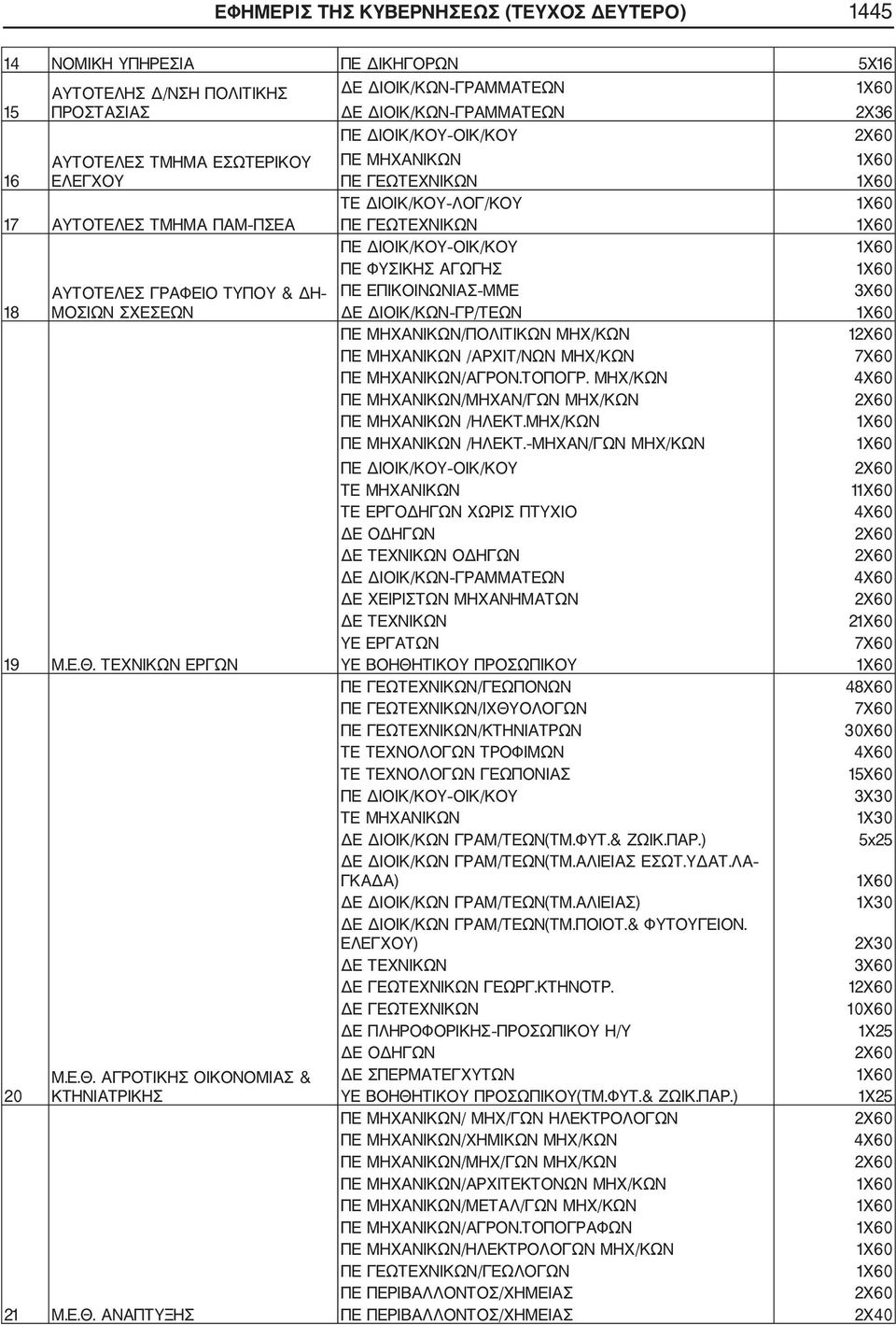 ΕΦΗΜΕΡΙΣ ΤΗΣ ΚΥΒΕΡΝΗΣΕΩΣ (ΤΕΥΧΟΣ ΔΕΥΤΕΡΟ) 1445

| | | | |
|---|---|---|---|
| 14 | ΝΟΜΙΚΗ ΥΠΗΡΕΣΙΑ | ΠΕ ΔΙΚΗΓΟΡΩΝ | 5Χ16 |
| 15 | ΑΥΤΟΤΕΛΗΣ Δ/ΝΣΗ ΠΟΛΙΤΙΚΗΣ ΠΡΟΣΤΑΣΙΑΣ | ΔΕ ΔΙΟΙΚ/ΚΩΝ-ΓΡΑΜΜΑΤΕΩΝ | 1Χ60 |
| | | ΔΕ ΔΙΟΙΚ/ΚΩΝ-ΓΡΑΜΜΑΤΕΩΝ | 2Χ36 |
| 16 | ΑΥΤΟΤΕΛΕΣ ΤΜΗΜΑ ΕΣΩΤΕΡΙΚΟΥ ΕΛΕΓΧΟΥ | ΠΕ ΔΙΟΙΚ/ΚΟΥ-ΟΙΚ/ΚΟΥ | 2Χ60 |
| | | ΠΕ ΜΗΧΑΝΙΚΩΝ | 1Χ60 |
| | | ΠΕ ΓΕΩΤΕΧΝΙΚΩΝ | 1Χ60 |
| 17 | ΑΥΤΟΤΕΛΕΣ ΤΜΗΜΑ ΠΑΜ-ΠΣΕΑ | ΤΕ ΔΙΟΙΚ/ΚΟΥ-ΛΟΓ/ΚΟΥ | 1Χ60 |
| | | ΠΕ ΓΕΩΤΕΧΝΙΚΩΝ | 1Χ60 |
| 18 | ΑΥΤΟΤΕΛΕΣ ΓΡΑΦΕΙΟ ΤΥΠΟΥ & ΔΗΜΟΣΙΩΝ ΣΧΕΣΕΩΝ | ΠΕ ΔΙΟΙΚ/ΚΟΥ-ΟΙΚ/ΚΟΥ | 1Χ60 |
| | | ΠΕ ΦΥΣΙΚΗΣ ΑΓΩΓΗΣ | 1Χ60 |
| | | ΠΕ ΕΠΙΚΟΙΝΩΝΙΑΣ-ΜΜΕ | 3Χ60 |
| | | ΔΕ ΔΙΟΙΚ/ΚΩΝ-ΓΡ/ΤΕΩΝ | 1Χ60 |
| 19 | Μ.Ε.Θ. ΤΕΧΝΙΚΩΝ ΕΡΓΩΝ | ΠΕ ΜΗΧΑΝΙΚΩΝ/ΠΟΛΙΤΙΚΩΝ ΜΗΧ/ΚΩΝ | 12Χ60 |
| | | ΠΕ ΜΗΧΑΝΙΚΩΝ /ΑΡΧΙΤ/ΝΩΝ ΜΗΧ/ΚΩΝ | 7Χ60 |
| | | ΠΕ ΜΗΧΑΝΙΚΩΝ/ΑΓΡΟΝ.ΤΟΠΟΓΡ. ΜΗΧ/ΚΩΝ | 4Χ60 |
| | | ΠΕ ΜΗΧΑΝΙΚΩΝ/ΜΗΧΑΝ/ΓΩΝ ΜΗΧ/ΚΩΝ | 2Χ60 |
| | | ΠΕ ΜΗΧΑΝΙΚΩΝ /ΗΛΕΚΤ.ΜΗΧ/ΚΩΝ | 1Χ60 |
| | | ΠΕ ΜΗΧΑΝΙΚΩΝ /ΗΛΕΚΤ.-ΜΗΧΑΝ/ΓΩΝ ΜΗΧ/ΚΩΝ | 1Χ60 |
| | | ΠΕ ΔΙΟΙΚ/ΚΟΥ-ΟΙΚ/ΚΟΥ | 2Χ60 |
| | | ΤΕ ΜΗΧΑΝΙΚΩΝ | 11Χ60 |
| | | ΤΕ ΕΡΓΟΔΗΓΩΝ ΧΩΡΙΣ ΠΤΥΧΙΟ | 4Χ60 |
| | | ΔΕ ΟΔΗΓΩΝ | 2Χ60 |
| | | ΔΕ ΤΕΧΝΙΚΩΝ ΟΔΗΓΩΝ | 2Χ60 |
| | | ΔΕ ΔΙΟΙΚ/ΚΩΝ-ΓΡΑΜΜΑΤΕΩΝ | 4Χ60 |
| | | ΔΕ ΧΕΙΡΙΣΤΩΝ ΜΗΧΑΝΗΜΑΤΩΝ | 2Χ60 |
| | | ΔΕ ΤΕΧΝΙΚΩΝ | 21Χ60 |
| | | ΥΕ ΕΡΓΑΤΩΝ | 7Χ60 |
| | | ΥΕ ΒΟΗΘΗΤΙΚΟΥ ΠΡΟΣΩΠΙΚΟΥ | 1Χ60 |
| 20 | Μ.Ε.Θ. ΑΓΡΟΤΙΚΗΣ ΟΙΚΟΝΟΜΙΑΣ & ΚΤΗΝΙΑΤΡΙΚΗΣ | ΠΕ ΓΕΩΤΕΧΝΙΚΩΝ/ΓΕΩΠΟΝΩΝ | 48Χ60 |
| | | ΠΕ ΓΕΩΤΕΧΝΙΚΩΝ/ΙΧΘΥΟΛΟΓΩΝ | 7Χ60 |
| | | ΠΕ ΓΕΩΤΕΧΝΙΚΩΝ/ΚΤΗΝΙΑΤΡΩΝ | 30Χ60 |
| | | ΤΕ ΤΕΧΝΟΛΟΓΩΝ ΤΡΟΦΙΜΩΝ | 4Χ60 |
| | | ΤΕ ΤΕΧΝΟΛΟΓΩΝ ΓΕΩΠΟΝΙΑΣ | 15Χ60 |
| | | ΠΕ ΔΙΟΙΚ/ΚΟΥ-ΟΙΚ/ΚΟΥ | 3Χ30 |
| | | ΤΕ ΜΗΧΑΝΙΚΩΝ | 1Χ30 |
| | | ΔΕ ΔΙΟΙΚ/ΚΩΝ ΓΡΑΜ/ΤΕΩΝ(ΤΜ.ΦΥΤ.& ΖΩΙΚ.ΠΑΡ.) | 5x25 |
| | | ΔΕ ΔΙΟΙΚ/ΚΩΝ ΓΡΑΜ/ΤΕΩΝ(ΤΜ.ΑΛΙΕΙΑΣ ΕΣΩΤ.ΥΔΑΤ.ΛΑΓΚΑΔΑ) | 1Χ60 |
| | | ΔΕ ΔΙΟΙΚ/ΚΩΝ ΓΡΑΜ/ΤΕΩΝ(ΤΜ.ΑΛΙΕΙΑΣ) | 1Χ30 |
| | | ΔΕ ΔΙΟΙΚ/ΚΩΝ ΓΡΑΜ/ΤΕΩΝ(ΤΜ.ΠΟΙΟΤ.& ΦΥΤΟΥΓΕΙΟΝ. ΕΛΕΓΧΟΥ) | 2Χ30 |
| | | ΔΕ ΤΕΧΝΙΚΩΝ | 3Χ60 |
| | | ΔΕ ΓΕΩΤΕΧΝΙΚΩΝ ΓΕΩΡΓ.ΚΤΗΝΟΤΡ. | 12Χ60 |
| | | ΔΕ ΓΕΩΤΕΧΝΙΚΩΝ | 10Χ60 |
| | | ΔΕ ΠΛΗΡΟΦΟΡΙΚΗΣ-ΠΡΟΣΩΠΙΚΟΥ Η/Υ | 1Χ25 |
| | | ΔΕ ΟΔΗΓΩΝ | 2Χ60 |
| | | ΔΕ ΣΠΕΡΜΑΤΕΓΧΥΤΩΝ | 1Χ60 |
| | | ΥΕ ΒΟΗΘΗΤΙΚΟΥ ΠΡΟΣΩΠΙΚΟΥ(ΤΜ.ΦΥΤ.& ΖΩΙΚ.ΠΑΡ.) | 1Χ25 |
| 21 | Μ.Ε.Θ. ΑΝΑΠΤΥΞΗΣ | ΠΕ ΜΗΧΑΝΙΚΩΝ/ ΜΗΧ/ΓΩΝ ΗΛΕΚΤΡΟΛΟΓΩΝ | 2Χ60 |
| | | ΠΕ ΜΗΧΑΝΙΚΩΝ/ΧΗΜΙΚΩΝ ΜΗΧ/ΚΩΝ | 4Χ60 |
| | | ΠΕ ΜΗΧΑΝΙΚΩΝ/ΜΗΧ/ΓΩΝ ΜΗΧ/ΚΩΝ | 2Χ60 |
| | | ΠΕ ΜΗΧΑΝΙΚΩΝ/ΑΡΧΙΤΕΚΤΟΝΩΝ ΜΗΧ/ΚΩΝ | 1Χ60 |
| | | ΠΕ ΜΗΧΑΝΙΚΩΝ/ΜΕΤΑΛ/ΓΩΝ ΜΗΧ/ΚΩΝ | 1Χ60 |
| | | ΠΕ ΜΗΧΑΝΙΚΩΝ/ΑΓΡΟΝ.ΤΟΠΟΓΡΑΦΩΝ | 1Χ60 |
| | | ΠΕ ΜΗΧΑΝΙΚΩΝ/ΗΛΕΚΤΡΟΛΟΓΩΝ ΜΗΧ/ΚΩΝ | 1Χ60 |
| | | ΠΕ ΓΕΩΤΕΧΝΙΚΩΝ/ΓΕΩΛΟΓΩΝ | 1Χ60 |
| | | ΠΕ ΠΕΡΙΒΑΛΛΟΝΤΟΣ/ΧΗΜΕΙΑΣ | 2Χ60 |
| | | ΠΕ ΠΕΡΙΒΑΛΛΟΝΤΟΣ/ΧΗΜΕΙΑΣ | 2Χ40 |